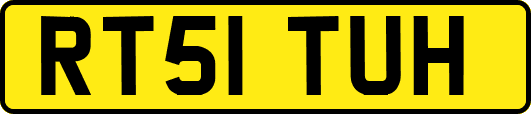 RT51 TUH